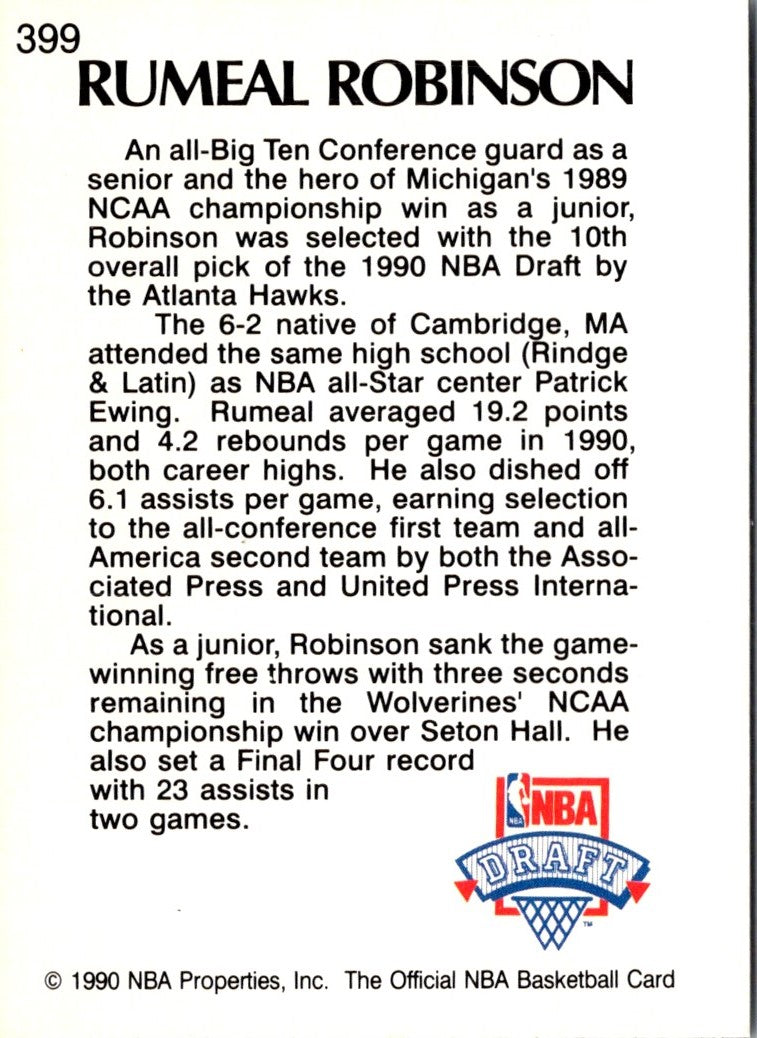 399
RUMEAL ROBINSON

An all-Big Ten Conference guard as a senior and the hero of Michigan's 1989 NCAA championship win as a junior, Robinson was selected with the 10th overall pick of the 1990 NBA Draft by the Atlanta Hawks.

The 6-2 native of Cambridge, MA attended the same high school (Rindge & Latin) as NBA all-Star center Patrick Ewing. Rumeal averaged 19.2 points and 4.2 rebounds per game in 1990, both career highs. He also dished off 6.1 assists per game, earning selection to the all-conference first team and all-America second team by both the Associated Press and United Press International.

As a junior, Robinson sank the game-winning free throws with three seconds remaining in the Wolverines' NCAA championship win over Seton Hall. He also set a Final Four record with 23 assists in two games.

NBA
DRAFT

© 1990 NBA Properties, Inc. The Official NBA Basketball Card